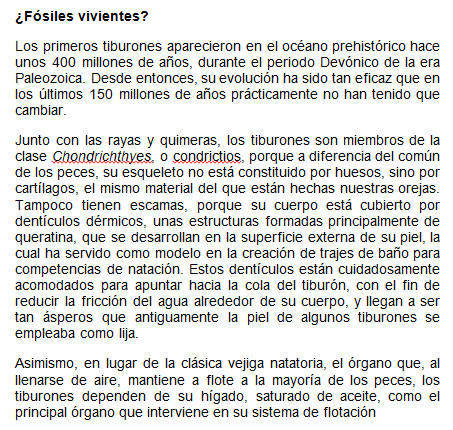 ¿Fósiles vivientes?

Los primeros tiburones aparecieron en el océano prehistórico hace unos 400 millones de años, durante el periodo Devónico de la era Paleozoica. Desde entonces, su evolución ha sido tan eficaz que en los últimos 150 millones de años prácticamente no han tenido que cambiar.

Junto con las rayas y quimeras, los tiburones son miembros de la clase Chondrichthyes, o condrictios, porque a diferencia del común de los peces, su esqueleto no está constituido por huesos, sino por cartílagos, el mismo material del que están hechas nuestras orejas. Tampoco tienen escamas, porque su cuerpo está cubierto por dentículos dérmicos, unas estructuras formadas principalmente de queratina, que se desarrollan en la superficie externa de su piel, la cual ha servido como modelo en la creación de trajes de baño para competencias de natación. Estos dentículos están cuidadosamente acomodados para apuntar hacia la cola del tiburón, con el fin de reducir la fricción del agua alrededor de su cuerpo, y llegan a ser tan ásperos que antiguamente la piel de algunos tiburones se empleaba como lija.

Asimismo, en lugar de la clásica vejiga natatoria, el órgano que, al llenarse de aire, mantiene a flote a la mayoría de los peces, los tiburones dependen de su hígado, saturado de aceite, como el principal órgano que interviene en su sistema de flotación